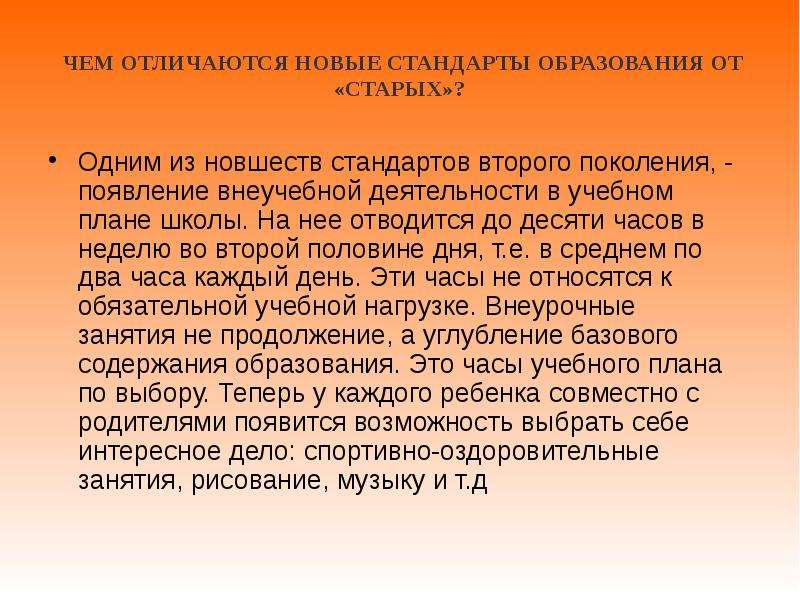 ЧЕМ ОТЛИЧАЮТСЯ НОВЫЕ СТАНДАРТЫ ОБРАЗОВАНИЯ ОТ «СТАРЫХ»?

• Одним из новшеств стандартов второго поколения, - появление внеучебной деятельности в учебном плане школы. На нее отводится до десяти часов в неделю во второй половине дня, т.е. в среднем по два часа каждый день. Эти часы не относятся к обязательной учебной нагрузке. Внеурочные занятия не продолжение, а углубление базового содержания образования. Это часы учебного плана по выбору. Теперь у каждого ребенка совместно с родителями появится возможность выбрать себе интересное дело: спортивно-оздоровительные занятия, рисование, музыку и т.д